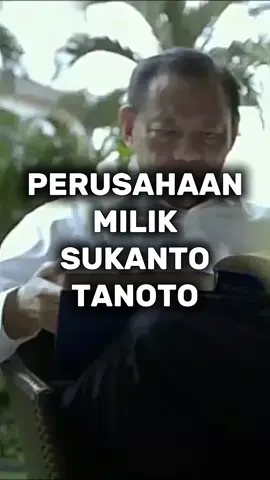 PERUSAHAAN MILIK SUKANTO TANOTO